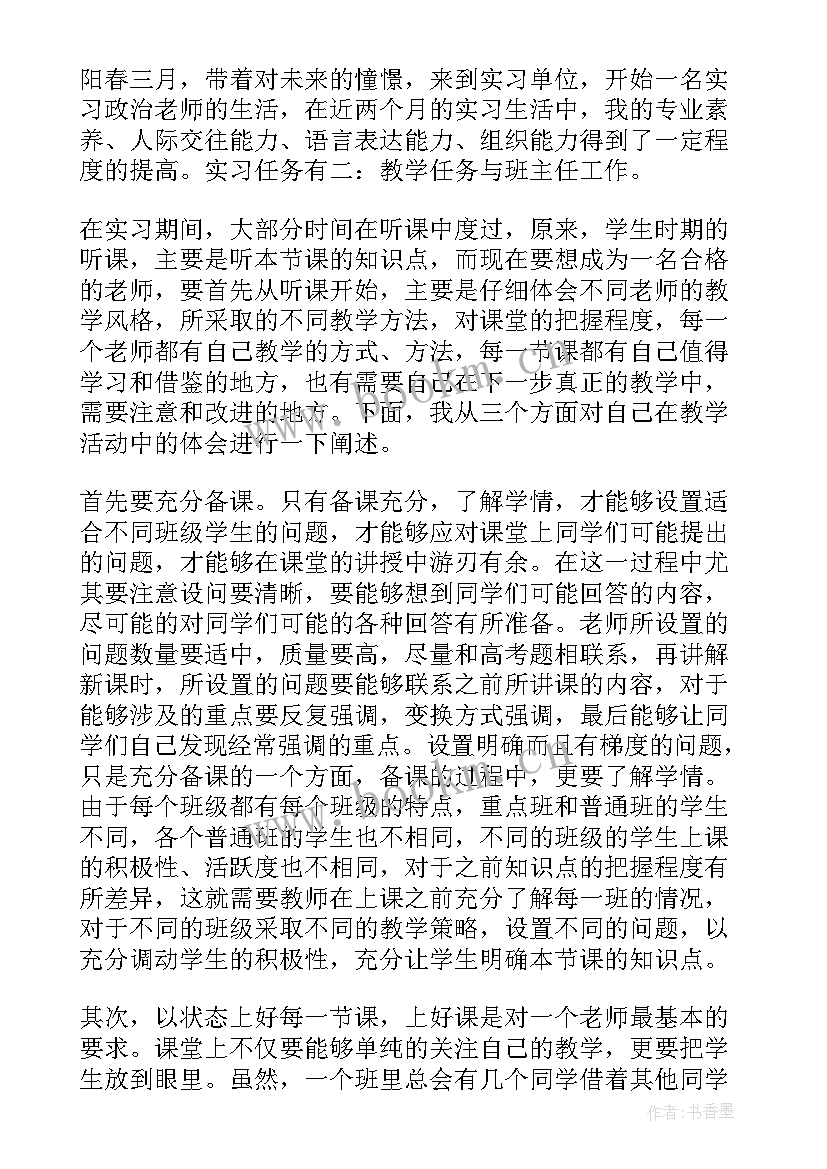 阳春三月，带着对未来的憧憬，来到实习单位，开始一名实习政治老师的生活，在近两个月的实习生活中，我的专业素养、人际交往能力、语言表达能力、组织能力得到了一定程度的提高。实习任务有二：教学任务与班主任工作。

在实习期间，大部分时间在听课中度过，原来，学生时期的听课，主要是听本节课的知识点，而现在要想成为一名合格的老师，要首先从听课开始，主要是仔细体会不同老师的教学风格，所采取的不同教学方法，对课堂的把握程度，每一个老师都有自己教学的方式、方法，每一节课都有自己值得学习和借鉴的地方，也有需要自己在下一步真正的教学中，需要注意和改进的地方。下面，我从三个方面对自己在教学活动中的体会进行一下阐述。

首先要充分备课。只有备课充分，了解学情，才能够设置适合不同班级学生的问题，才能够应对课堂上同学们可能提出的问题，才能够在课堂的讲授中游刃有余。在这一过程中尤其要注意设问要清晰，要能够想到同学们可能回答的内容，尽可能的对同学们可能的各种回答有所准备。老师所设置的问题数量要适中，质量要高，尽量和高考题相联系，再讲解新课时，所设置的问题要能够联系之前所讲课的内容，对于能够涉及的重点要反复强调，变换方式强调，最后能够让同学们自己发现经常强调的重点。设置明确而且有梯度的问题，只是充分备课的一个方面，备课的过程中，更要了解学情。由于每个班级都有每个班级的特点，重点班和普通班的学生不同，各个普通班的学生也不相同，不同的班级的学生上课的积极性、活跃度也不相同，对于之前知识点的把握程度有所差异，这就需要教师在上课之前充分了解每一班的情况，对于不同的班级采取不同的教学策略，设置不同的问题，以充分调动学生的积极性，充分让学生明确本节课的知识点。

其次，以状态上好每一节课，上好课是对一个老师最基本的要求。课堂上不仅要能够单纯的关注自己的教学，更要把学生放到眼里。虽然，一个班里总会有几个同学借着其他同学

作者：书香墨